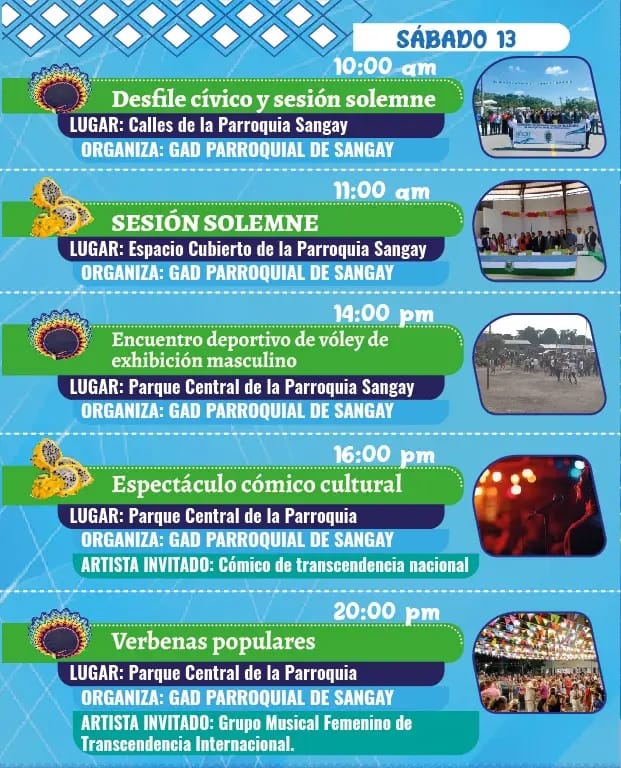 SÁBADO 13

10:00 am
Desfile cívico y sesión solemne
LUGAR: Calles de la Parroquia Sangay
ORGANIZA: GAD PARROQUIAL DE SANGAY

11:00 am
SESIÓN SOLEMNE
LUGAR: Espacio Cubierto de la Parroquia Sangay
ORGANIZA: GAD PARROQUIAL DE SANGAY

14:00 pm
Encuentro deportivo de vóley de exhibición masculino
LUGAR: Parque Central de la Parroquia Sangay
ORGANIZA: GAD PARROQUIAL DE SANGAY

16:00 pm
Espectáculo cómico cultural
LUGAR: Parque Central de la Parroquia
ORGANIZA: GAD PARROQUIAL DE SANGAY
ARTISTA INVITADO: Cómico de transcendencia nacional

20:00 pm
Verbenas populares
LUGAR: Parque Central de la Parroquia
ORGANIZA: GAD PARROQUIAL DE SANGAY
ARTISTA INVITADO: Grupo Musical Femenino de Transcendencia Internacional.